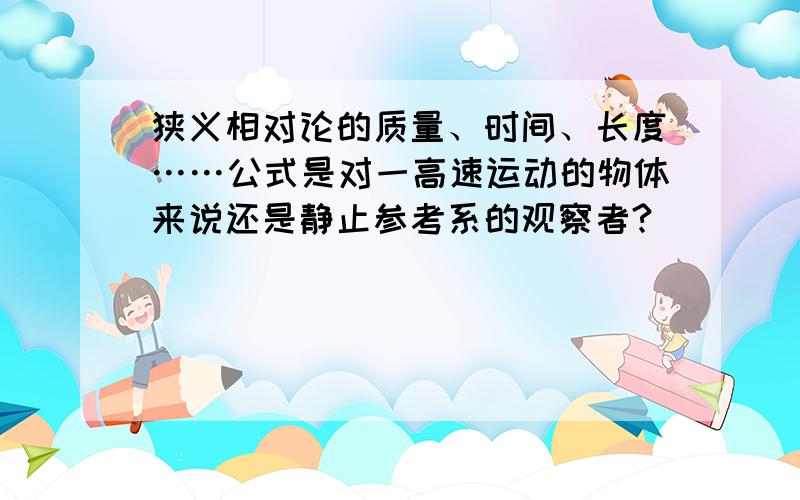 狭义相对论的质量、时间、长度……公式是对一高速运动的物体来说还是静止参考系的观察者?